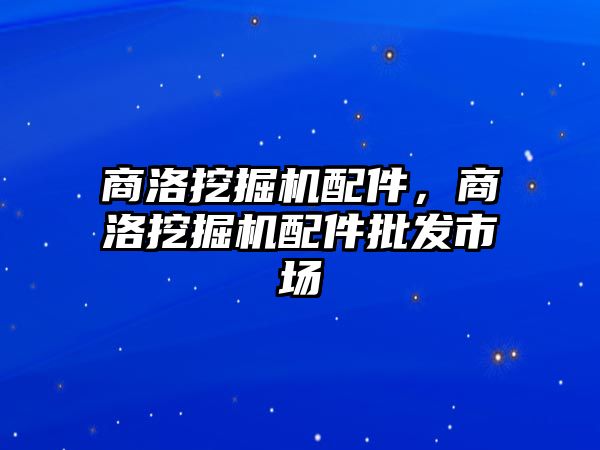 商洛挖掘机配件，商洛挖掘机配件批发市场